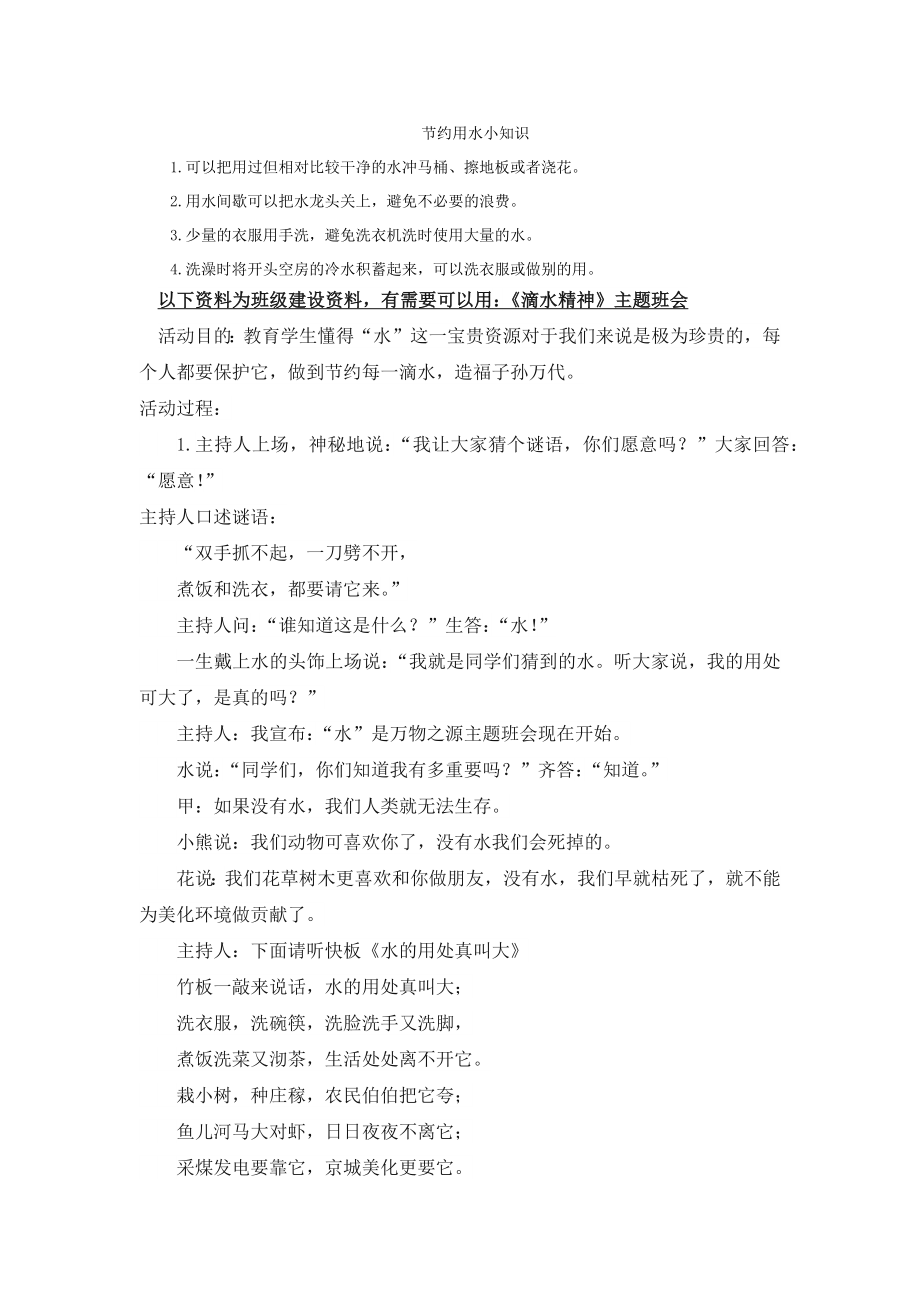 节约用水小知识

1.可以把用过但相对比较干净的水冲马桶、擦地板或者浇花。

2.用水间歇可以把水龙头关上，避免不必要的浪费。

3.少量的衣服用手洗，避免洗衣机洗时使用大量的水。

4.洗澡时将开头空房的冷水积蓄起来，可以洗衣服或做别的用。

以下资料为班级建设资料，有需要可以用：《滴水精神》主题班会

活动目的：教育学生懂得“水”这一宝贵资源对于我们来说是极为珍贵的，每个人都要保护它，做到节约每一滴水，造福子孙万代。

活动过程：

1.主持人上场，神秘地说：“我让大家猜个谜语，你们愿意吗？”大家回答：“愿意！”

主持人口述谜语：

“双手抓不起，一刀劈不开，

煮饭和洗衣，都要请它来。”

主持人问：“谁知道这是什么？”生答：“水！”

一生戴上水的头饰上场说：“我就是同学们猜到的水。听大家说，我的用处可大了，是真的吗？”

主持人：我宣布：“水”是万物之源主题班会现在开始。

水说：“同学们，你们知道我有多重要吗？”齐答：“知道。”

甲：如果没有水，我们人类就无法生存。

小熊说：我们动物可喜欢你了，没有水我们会死掉的。

花说:我们花草树木更喜欢和你做朋友，没有水，我们早就枯死了，就不能为美化环境做贡献了。

主持人：下面请听快板《水的用处真叫大》

竹板一敲来说话，水的用处真叫大；

洗衣服，洗碗筷，洗脸洗手又洗脚，

煮饭洗菜又沏茶，生活处处离不开它。

栽小树，种庄稼，农民伯伯把它夸；

鱼儿河马大对虾，日日夜夜不离它；

采煤发电要靠它，京城美化更要它。